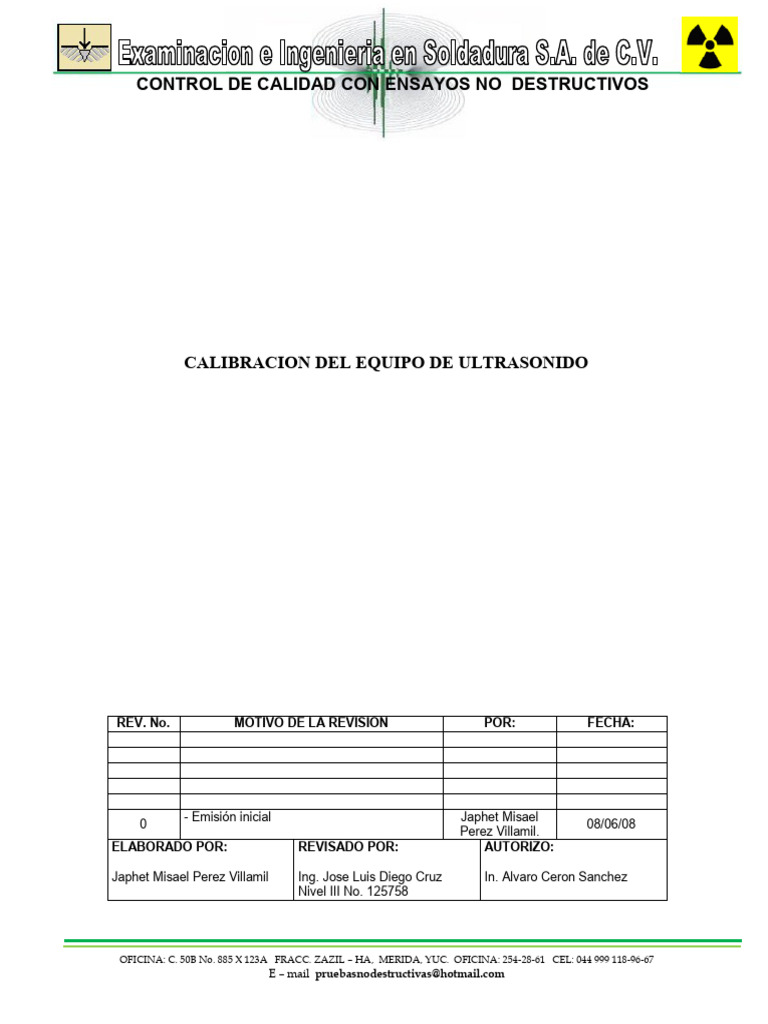 Examinacion e Ingenieria en Soldadura S.A. de C.V.
CONTROL DE CALIDAD CON ENSAYOS NO DESTRUCTIVOS

CALIBRACION DEL EQUIPO DE ULTRASONIDO

| REV. No. | MOTIVO DE LA REVISION | POR: | FECHA: |
|---|---|---|---|
| | | | |
| | | | |
| | | | |
| | | | |
| | | | |
| 0 | - Emisión inicial | Japhet Misael Perez Villamil. | 08/06/08 |

| ELABORADO POR: | REVISADO POR: | AUTORIZO: |
|---|---|---|
| Japhet Misael Perez Villamil | Ing. Jose Luis Diego Cruz Nivel III No. 125758 | In. Alvaro Ceron Sanchez |

OFICINA: C. 50B No. 885 X 123A FRACC. ZAZIL – HA, MERIDA, YUC. OFICINA: 254-28-61 CEL: 044 999 118-96-67
E – mail pruebasnodestructivas@hotmail.com